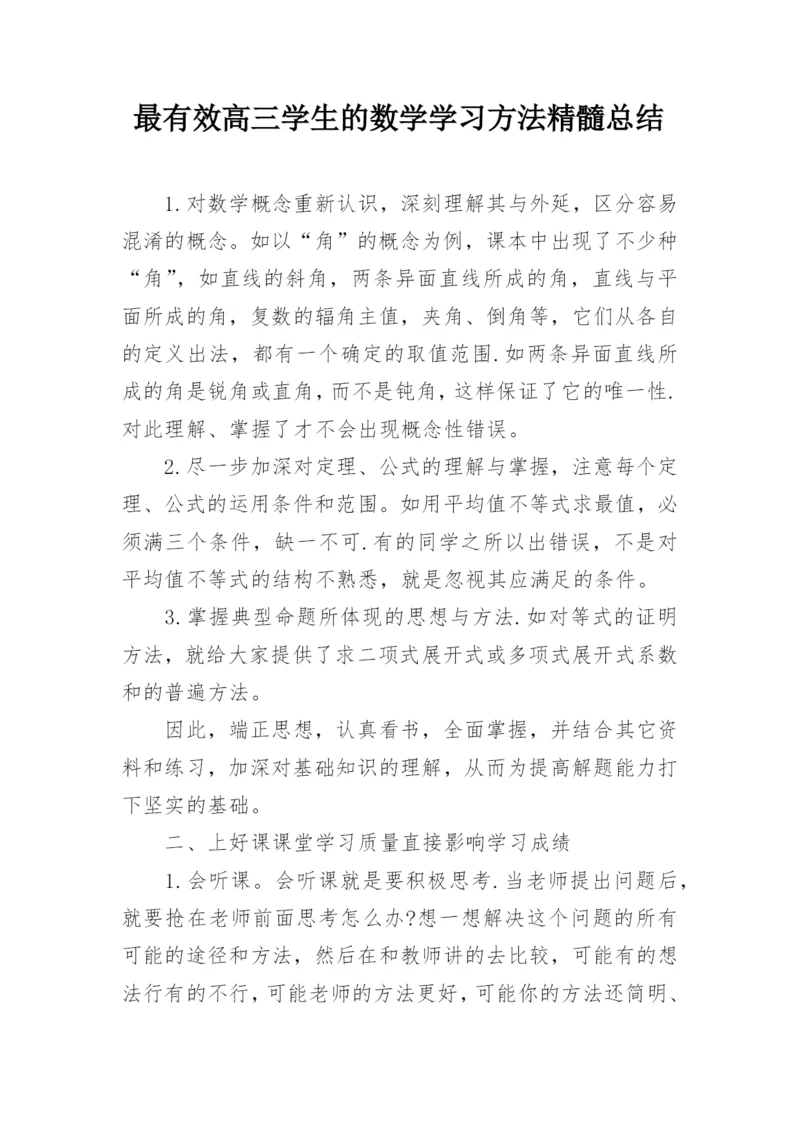 最有效高三学生的数学学习方法精髓总结

1.对数学概念重新认识，深刻理解其与外延，区分容易混淆的概念。如以“角”的概念为例，课本中出现了不少种“角”，如直线的斜角，两条异面直线所成的角，直线与平面所成的角，复数的辐角主值，夹角、倒角等，它们从各自的定义出法，都有一个确定的取值范围.如两条异面直线所成的角是锐角或直角，而不是钝角，这样保证了它的唯一性.对此理解、掌握了才不会出现概念性错误。

2.尽一步加深对定理、公式的理解与掌握，注意每个定理、公式的运用条件和范围。如用平均值不等式求最值，必须满三个条件，缺一不可.有的同学之所以出错误，不是对平均值不等式的结构不熟悉，就是忽视其应满足的条件。

3.掌握典型命题所体现的思想与方法.如对等式的证明方法，就给大家提供了求二项式展开式或多项式展开式系数和的普遍方法。

因此，端正思想，认真看书，全面掌握，并结合其它资料和练习，加深对基础知识的理解，从而为提高解题能力打下坚实的基础。

二、上好课课堂学习质量直接影响学习成绩

1.会听课。会听课就是要积极思考.当老师提出问题后，就要抢在老师前面思考怎么办?想一想解决这个问题的所有可能的途径和方法，然后在和教师讲的去比较，可能有的想法行有的不行，可能老师的方法更好，可能你的方法还简明、